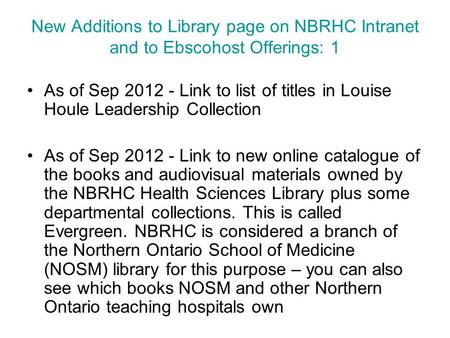 New Additions to Library page on NBRHC Intranet and to Ebscohost Offerings: 1

• As of Sep 2012 - Link to list of titles in Louise Houle Leadership Collection

• As of Sep 2012 - Link to new online catalogue of the books and audiovisual materials owned by the NBRHC Health Sciences Library plus some departmental collections. This is called Evergreen. NBRHC is considered a branch of the Northern Ontario School of Medicine (NOSM) library for this purpose – you can also see which books NOSM and other Northern Ontario teaching hospitals own